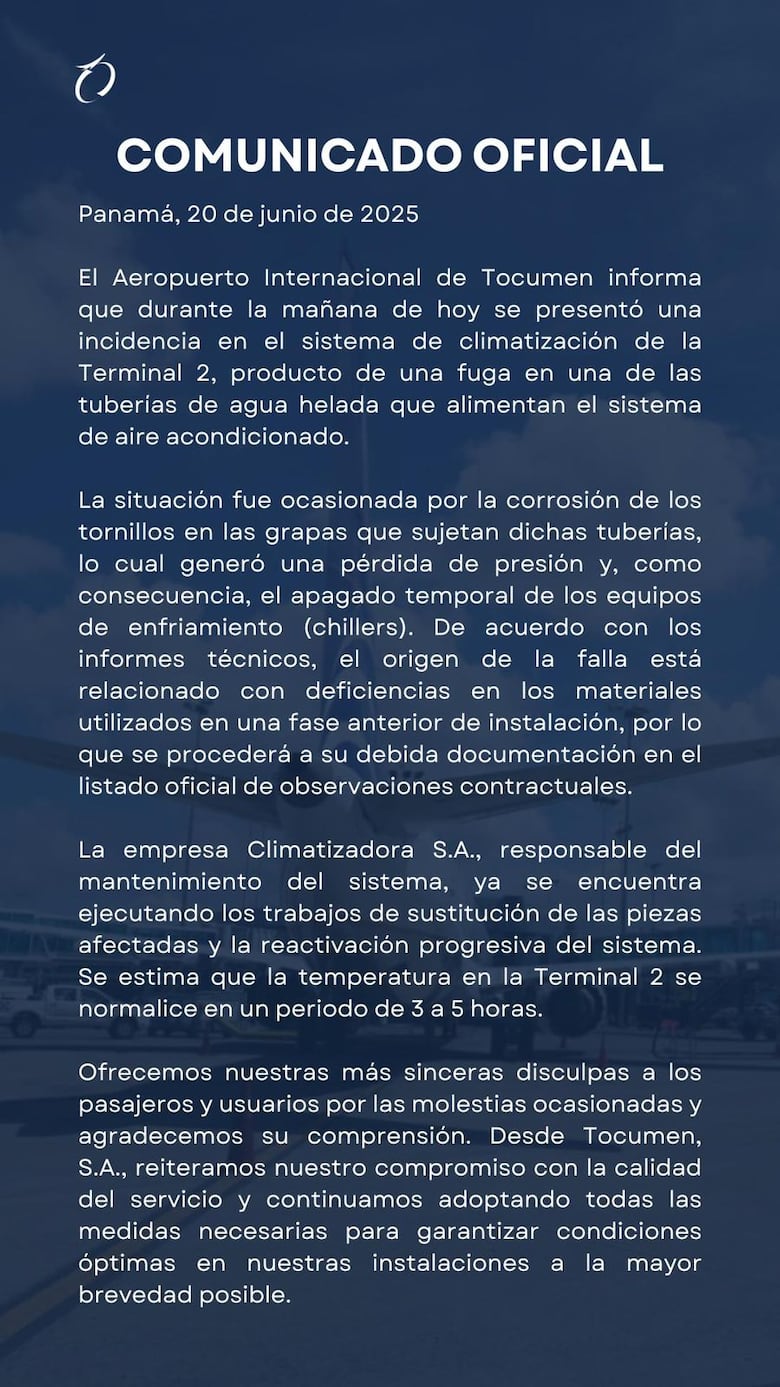 COMUNICADO OFICIAL

Panamá, 20 de junio de 2025

El Aeropuerto Internacional de Tocumen informa que durante la mañana de hoy se presentó una incidencia en el sistema de climatización de la Terminal 2, producto de una fuga en una de las tuberías de agua helada que alimentan el sistema de aire acondicionado.

La situación fue ocasionada por la corrosión de los tornillos en las grapas que sujetan dichas tuberías, lo cual generó una pérdida de presión y, como consecuencia, el apagado temporal de los equipos de enfriamiento (chillers). De acuerdo con los informes técnicos, el origen de la falla está relacionado con deficiencias en los materiales utilizados en una fase anterior de instalación, por lo que se procederá a su debida documentación en el listado oficial de observaciones contractuales.

La empresa Climatizadora S.A., responsable del mantenimiento del sistema, ya se encuentra ejecutando los trabajos de sustitución de las piezas afectadas y la reactivación progresiva del sistema. Se estima que la temperatura en la Terminal 2 se normalice en un periodo de 3 a 5 horas.

Ofrecemos nuestras más sinceras disculpas a los pasajeros y usuarios por las molestias ocasionadas y agradecemos su comprensión. Desde Tocumen, S.A., reiteramos nuestro compromiso con la calidad del servicio y continuamos adoptando todas las medidas necesarias para garantizar condiciones óptimas en nuestras instalaciones a la mayor brevedad posible.